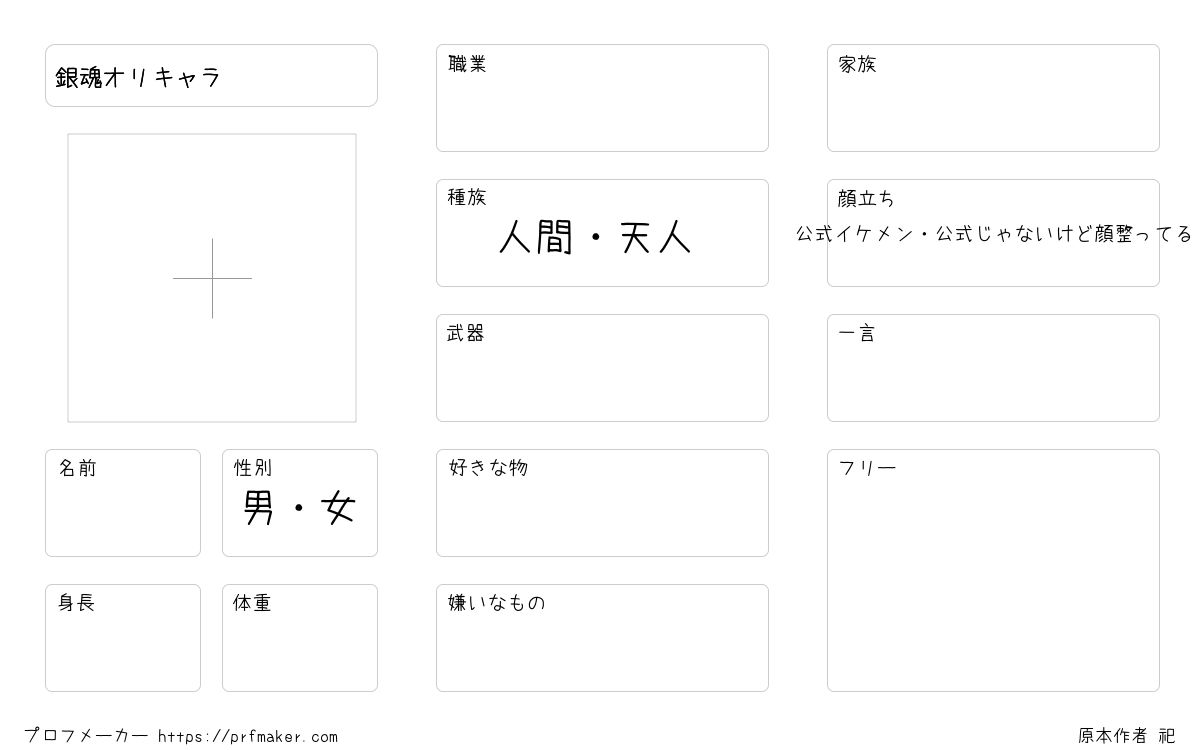 銀魂オリキャラ

名前

性別
男・女

身長

体重

職業

種族
人間・天人

武器

好きな物

嫌いなもの

家族

顔立ち
公式イケメン・公式じゃないけど顔整ってる

一言

フリー

プロフメーカー https://prfmaker.com

原本作者 祀